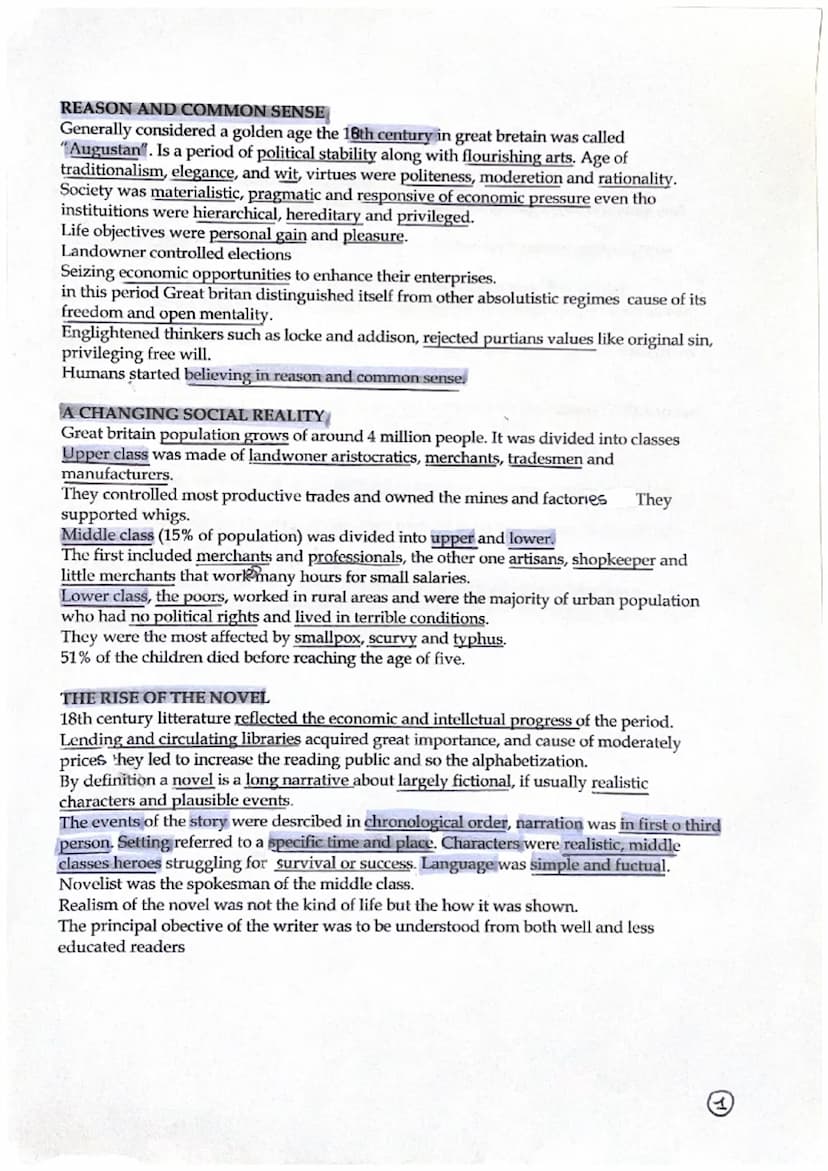 REASON AND COMMON SENSE
Generally considered a golden age the 18th century in great bretain was called "Augustan". Is a period of political stability along with flourishing arts. Age of traditionalism, elegance, and wit, virtues were politeness, moderetion and rationality. Society was materialistic, pragmatic and responsive of economic pressure even tho instituitions were hierarchical, hereditary and privileged.
Life objectives were personal gain and pleasure.
Landowner controlled elections
Seizing economic opportunities to enhance their enterprises.
in this period Great britan distinguished itself from other absolutistic regimes cause of its freedom and open mentality.
Englightened thinkers such as locke and addison, rejected purtians values like original sin, privileging free will.
Humans started believing in reason and common sense.

A CHANGING SOCIAL REALITY
Great britain population grows of around 4 million people. It was divided into classes
Upper class was made of landwoner aristocratics, merchants, tradesmen and manufacturers.
They controlled most productive trades and owned the mines and factories They supported whigs.
Middle class (15% of population) was divided into upper and lower.
The first included merchants and professionals, the other one artisans, shopkeeper and little merchants that work many hours for small salaries.
Lower class, the poors, worked in rural areas and were the majority of urban population who had no political rights and lived in terrible conditions.
They were the most affected by smallpox, scurvy and typhus.
51% of the children died before reaching the age of five.

THE RISE OF THE NOVEL
18th century litterature reflected the economic and intelletual progress of the period.
Lending and circulating libraries acquired great importance, and cause of moderately prices they led to increase the reading public and so the alphabetization.
By definition a novel is a long narrative about largely fictional, if usually realistic characters and plausible events.
The events of the story were desrcibed in chronological order, narration was in first o third person. Setting referred to a specific time and place. Characters were realistic, middle classes heroes struggling for survival or success. Language was simple and fuctual.
Novelist was the spokesman of the middle class.
Realism of the novel was not the kind of life but the how it was shown.
The principal obective of the writer was to be understood from both well and less educated readers

1